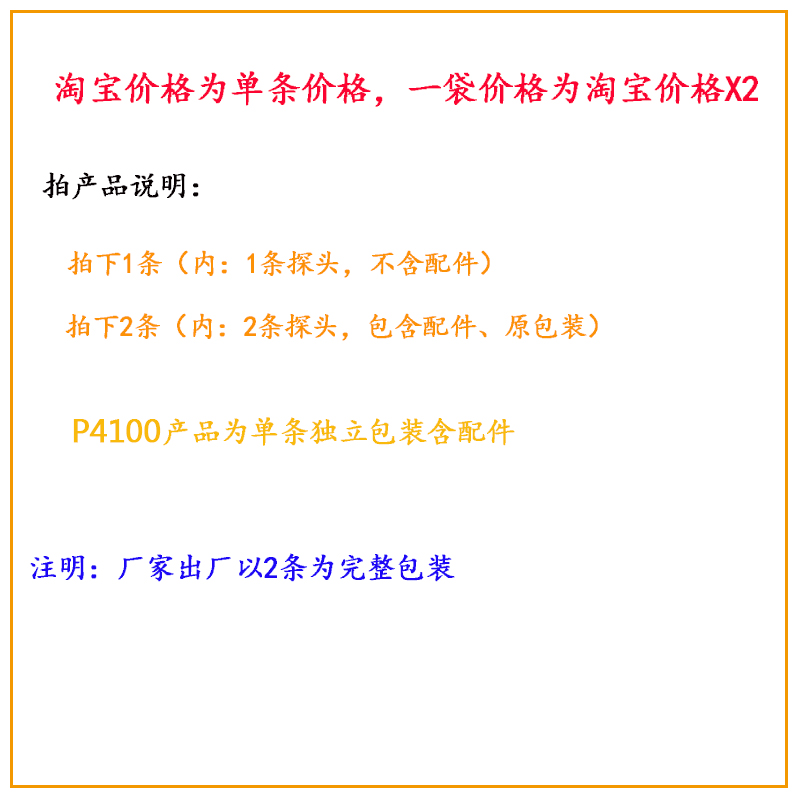 淘宝价格为单条价格，一袋价格为淘宝价格X2

拍产品说明：

拍下1条（内：1条探头，不含配件）

拍下2条（内：2条探头，包含配件、原包装）

P4100产品为单条独立包装含配件

注明：厂家出厂以2条为完整包装